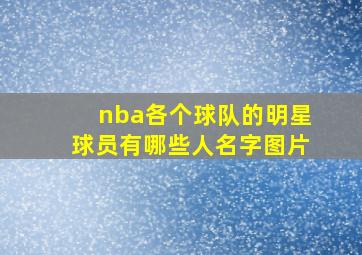 nba各个球队的明星球员有哪些人名字图片